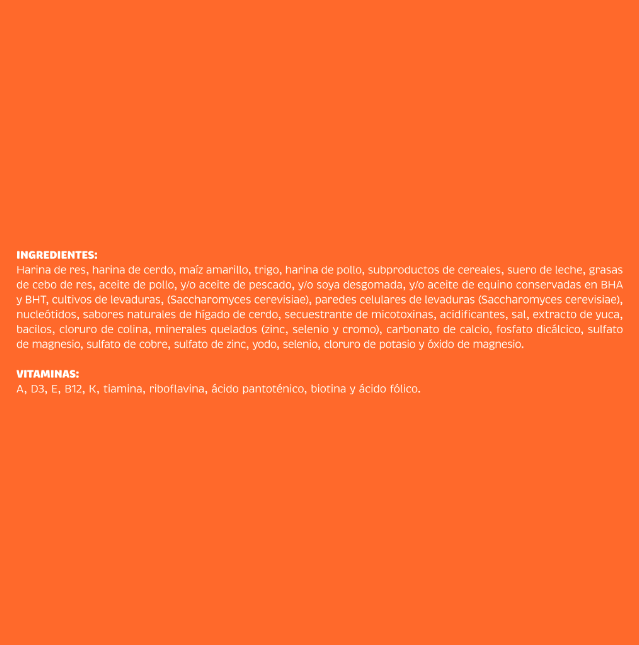 INGREDIENTES:
Harina de res, harina de cerdo, maíz amarillo, trigo, harina de pollo, subproductos de cereales, suero de leche, grasas de cebo de res, aceite de pollo, y/o aceite de pescado, y/o soya desgomada, y/o aceite de equino conservadas en BHA y BHT, cultivos de levaduras, (Saccharomyces cerevisiae), paredes celulares de levaduras (Saccharomyces cerevisiae), nucleótidos, sabores naturales de hígado de cerdo, secuestrante de micotoxinas, acidificantes, sal, extracto de yuca, bacilos, cloruro de colina, minerales quelados (zinc, selenio y cromo), carbonato de calcio, fosfato dicálcico, sulfato de magnesio, sulfato de cobre, sulfato de zinc, yodo, selenio, cloruro de potasio y óxido de magnesio.

VITAMINAS:
A, D3, E, B12, K, tiamina, riboflavina, ácido pantoténico, biotina y ácido fólico.